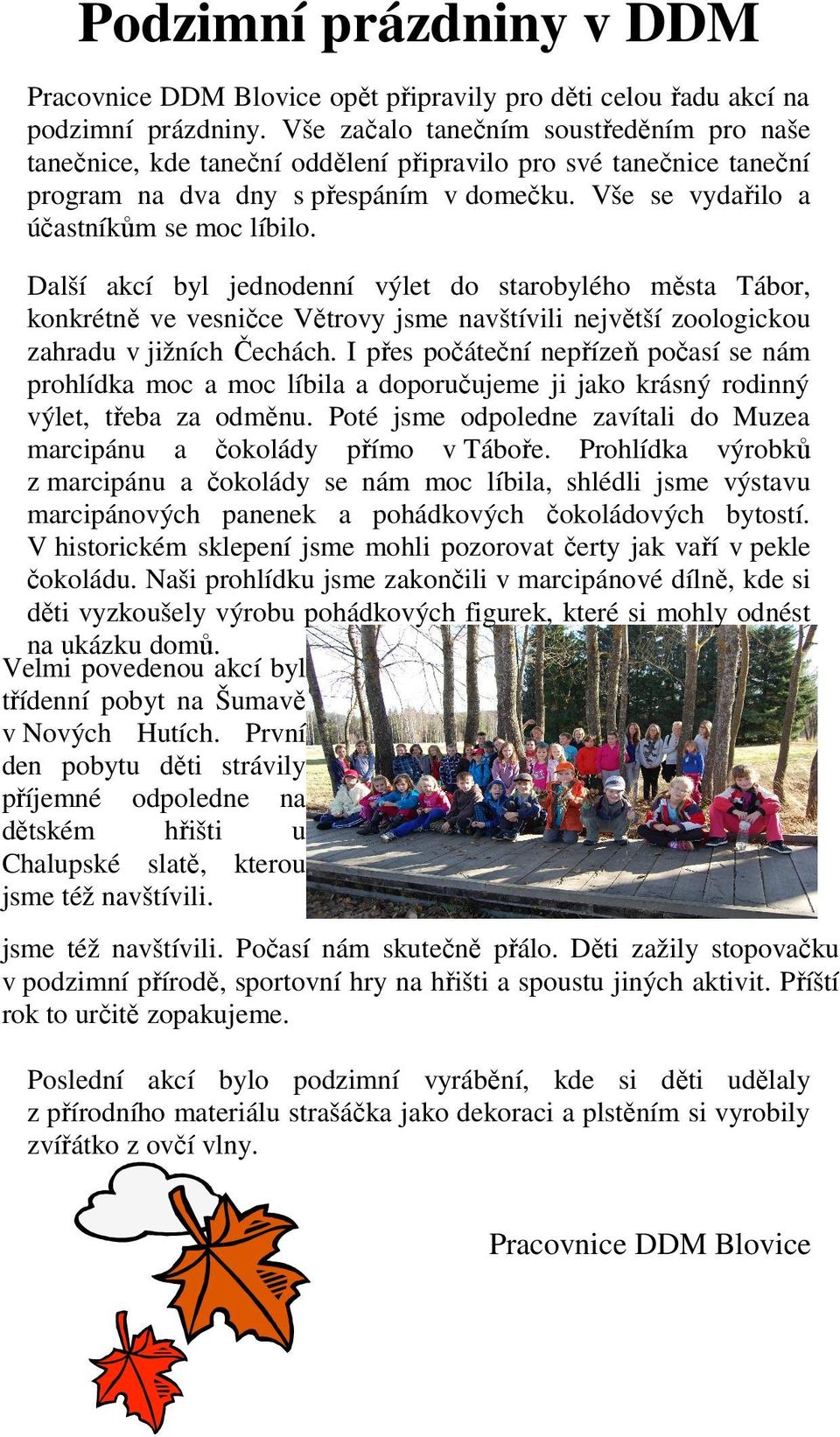 Podzimní prázdniny v DDM

Pracovnice DDM Blovice opět připravily pro děti celou řadu akcí na podzimní prázdniny. Vše začalo tanečním soustředěním pro naše tanečnice, kde taneční oddělení připravilo pro své tanečnice taneční program na dva dny s přespáním v domečku. Vše se vydařilo a účastníkům se moc líbilo.

Další akcí byl jednodenní výlet do starobylého města Tábor, konkrétně ve vesničce Větrovy jsme navštívili největší zoologickou zahradu v jižních Čechách. I přes počáteční nepřízeň počasí se nám prohlídka moc a moc líbila a doporučujeme ji jako krásný rodinný výlet, třeba za odměnu. Poté jsme odpoledne zavítali do Muzea marcipánu a čokolády přímo v Táboře. Prohlídka výrobků z marcipánu a čokolády se nám moc líbila, shlédli jsme výstavu marcipánových panenek a pohádkových čokoládových bytostí. V historickém sklepení jsme mohli pozorovat čerty jak vaří v pekle čokoládu. Naši prohlídku jsme zakončili v marcipánové dílně, kde si děti vyzkoušely výrobu pohádkových figurek, které si mohly odnést na ukázku domů.

Velmi povedenou akcí byl třídenní pobyt na Šumavě v Nových Hutích. První den pobytu děti strávily příjemné odpoledne na dětském hřišti u Chalupské slatě, kterou jsme též navštívili.

jsme též navštívili. Počasí nám skutečně přálo. Děti zažily stopovačku v podzimní přírodě, sportovní hry na hřišti a spoustu jiných aktivit. Příští rok to určitě zopakujeme.

Poslední akcí bylo podzimní vyrábění, kde si děti udělaly z přírodního materiálu strašáčka jako dekoraci a plstěním si vyrobily zvířátko z ovčí vlny.

Pracovnice DDM Blovice